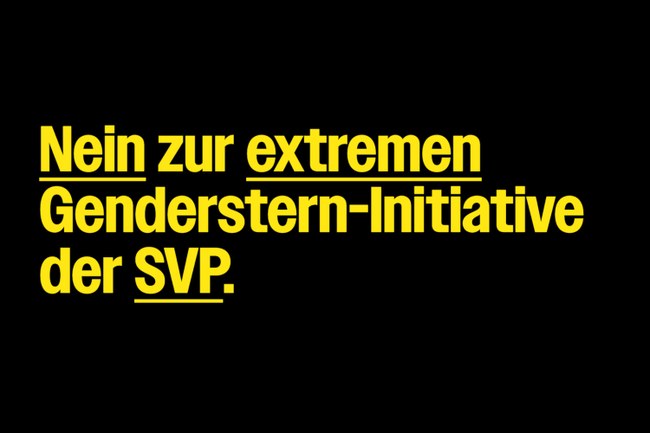 Nein zur extremen Genderstern-Initiative der SVP.